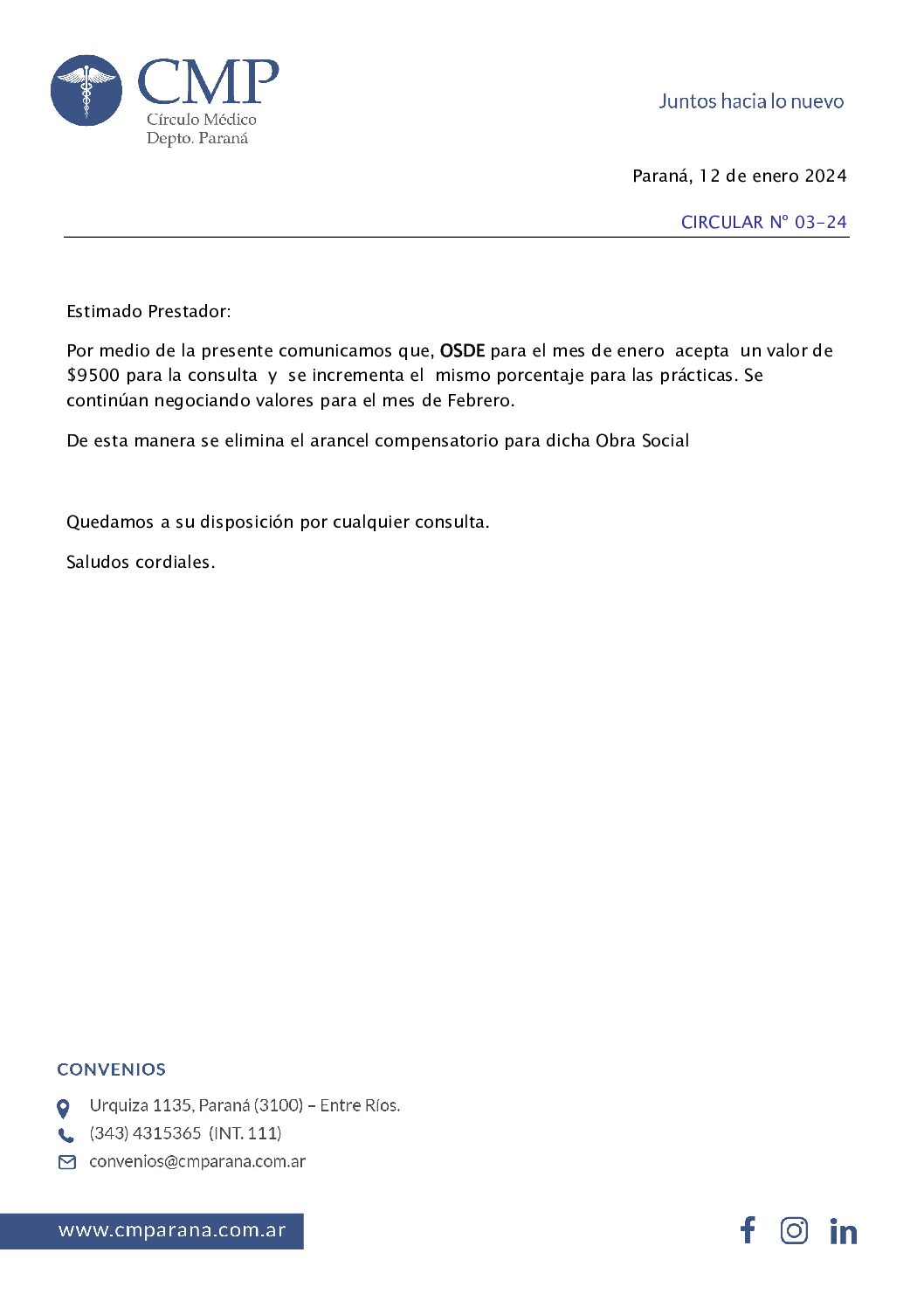 CMP
Círculo Médico
Depto. Paraná

Juntos hacia lo nuevo

Paraná, 12 de enero 2024

CIRCULAR N° 03-24

Estimado Prestador:

Por medio de la presente comunicamos que, OSDE para el mes de enero acepta un valor de $9500 para la consulta y se incrementa el mismo porcentaje para las prácticas. Se continúan negociando valores para el mes de Febrero.

De esta manera se elimina el arancel compensatorio para dicha Obra Social

Quedamos a su disposición por cualquier consulta.

Saludos cordiales.

CONVENIOS

Urquiza 1135, Paraná (3100) – Entre Ríos.

(343) 4315365 (INT. 111)

convenios@cmparana.com.ar

www.cmparana.com.ar